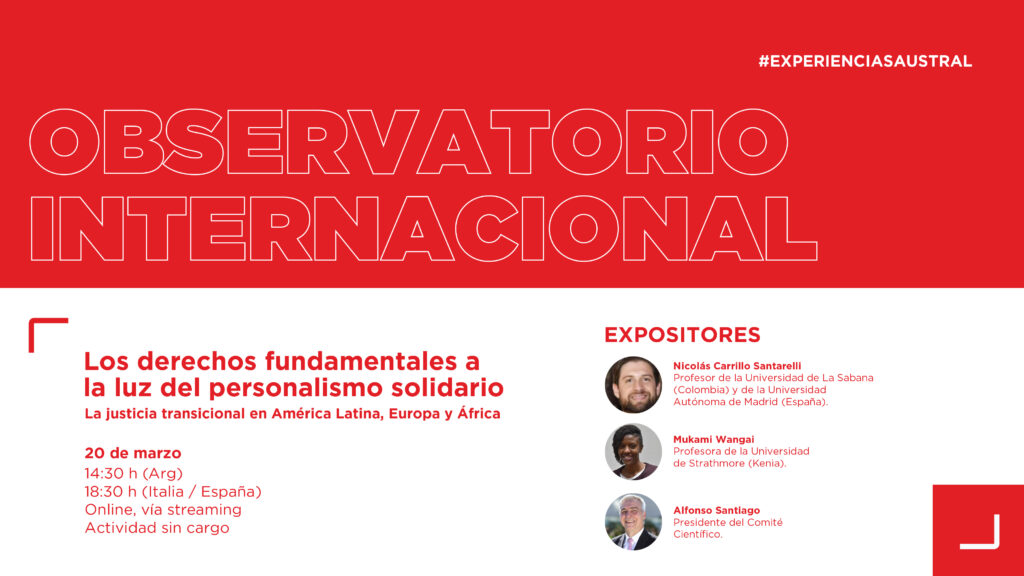 #EXPERIENCIASAUSTRAL

OBSERVATORIO INTERNACIONAL

Los derechos fundamentales a la luz del personalismo solidario

La justicia transicional en América Latina, Europa y África

20 de marzo

14:30 h (Arg)
18:30 h (Italia / España)
Online, vía streaming
Actividad sin cargo

EXPOSITORES

Nicolás Carrillo Santarelli
Profesor de la Universidad de La Sabana (Colombia) y de la Universidad Autónoma de Madrid (España).

Mukami Wangai
Profesora de la Universidad de Strathmore (Kenia).

Alfonso Santiago
Presidente del Comité Científico.